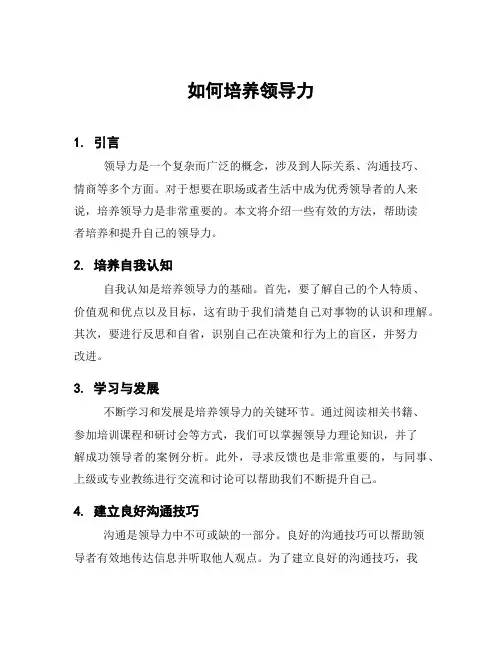 如何培养领导力

1. 引言

领导力是一个复杂而广泛的概念，涉及到人际关系、沟通技巧、情商等多个方面。对于想要在职场或者生活中成为优秀领导者的人来说，培养领导力是非常重要的。本文将介绍一些有效的方法，帮助读者培养和提升自己的领导力。

2. 培养自我认知

自我认知是培养领导力的基础。首先，要了解自己的个人特质、价值观和优点以及目标，这有助于我们清楚自己对事物的认识和理解。其次，要进行反思和自省，识别自己在决策和行为上的盲区，并努力改进。

3. 学习与发展

不断学习和发展是培养领导力的关键环节。通过阅读相关书籍、参加培训课程和研讨会等方式，我们可以掌握领导力理论知识，并了解成功领导者的案例分析。此外，寻求反馈也是非常重要的，与同事、上级或专业教练进行交流和讨论可以帮助我们不断提升自己。

4. 建立良好沟通技巧

沟通是领导力中不可或缺的一部分。良好的沟通技巧可以帮助领导者有效地传达信息并听取他人观点。为了建立良好的沟通技巧，我